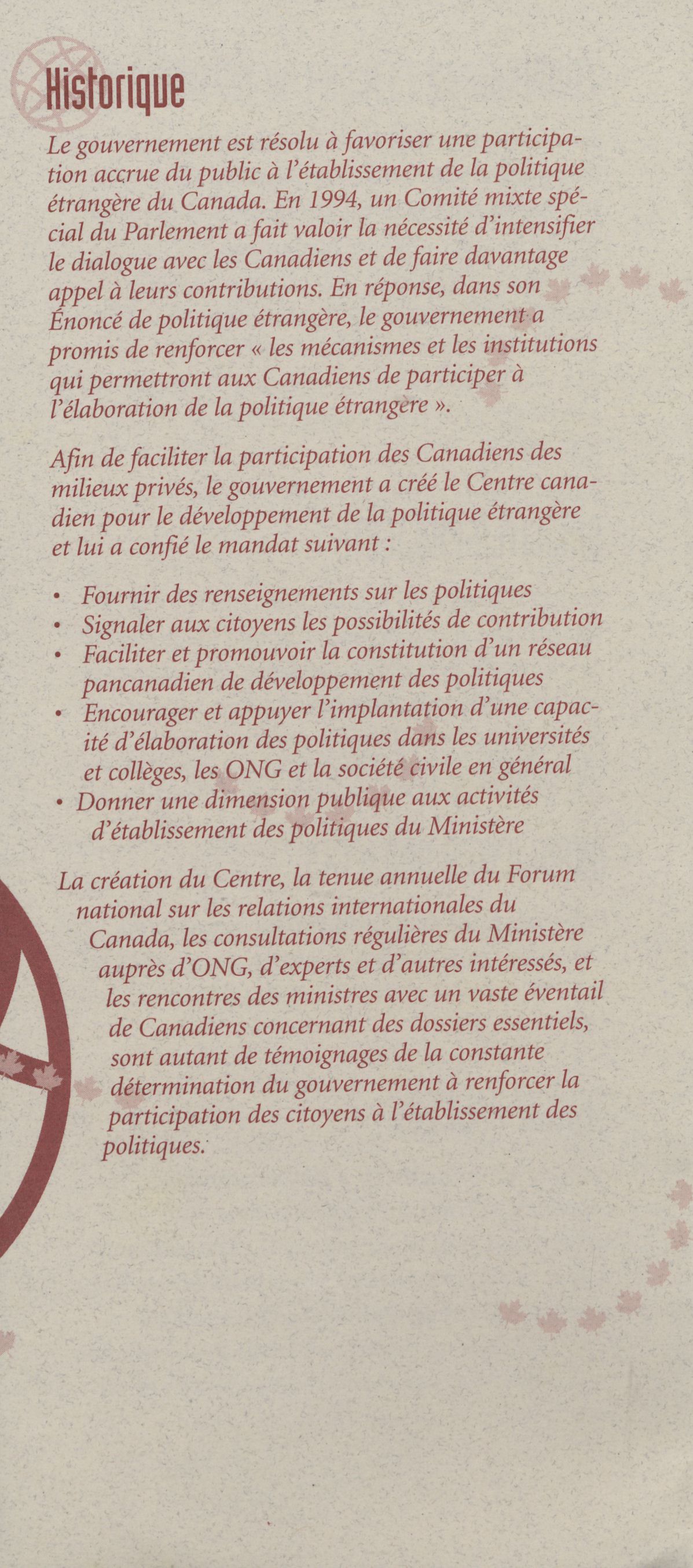 Historique

Le gouvernement est résolu à favoriser une participation accrue du public à l'établissement de la politique étrangère du Canada. En 1994, un Comité mixte spécial du Parlement a fait valoir la nécessité d'intensifier le dialogue avec les Canadiens et de faire davantage appel à leurs contributions. En réponse, dans son Énoncé de politique étrangère, le gouvernement a promis de renforcer « les mécanismes et les institutions qui permettront aux Canadiens de participer à l'élaboration de la politique étrangère ».

Afin de faciliter la participation des Canadiens des milieux privés, le gouvernement a créé le Centre canadien pour le développement de la politique étrangère et lui a confié le mandat suivant :

• Fournir des renseignements sur les politiques
• Signaler aux citoyens les possibilités de contribution
• Faciliter et promouvoir la constitution d'un réseau pancanadien de développement des politiques
• Encourager et appuyer l'implantation d'une capacité d'élaboration des politiques dans les universités et collèges, les ONG et la société civile en général
• Donner une dimension publique aux activités d'établissement des politiques du Ministère

La création du Centre, la tenue annuelle du Forum national sur les relations internationales du Canada, les consultations régulières du Ministère auprès d'ONG, d'experts et d'autres intéressés, et les rencontres des ministres avec un vaste éventail de Canadiens concernant des dossiers essentiels, sont autant de témoignages de la constante détermination du gouvernement à renforcer la participation des citoyens à l'établissement des politiques.